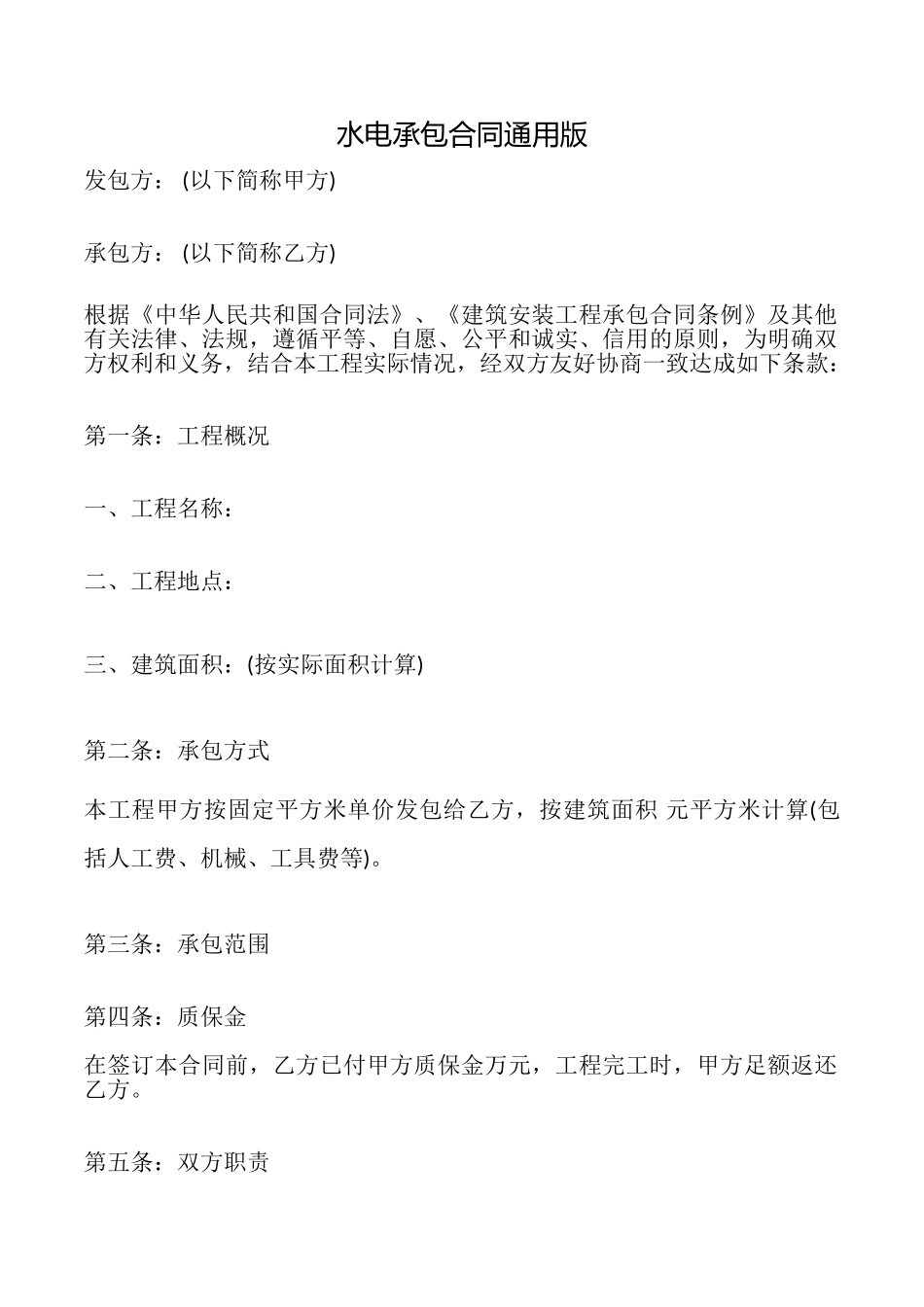 水电承包合同通用版

发包方：(以下简称甲方)

承包方：(以下简称乙方)

根据《中华人民共和国合同法》、《建筑安装工程承包合同条例》及其他有关法律、法规，遵循平等、自愿、公平和诚实、信用的原则，为明确双方权利和义务，结合本工程实际情况，经双方友好协商一致达成如下条款：

第一条：工程概况

一、工程名称：

二、工程地点：

三、建筑面积：(按实际面积计算)

第二条：承包方式

本工程甲方按固定平方米单价发包给乙方，按建筑面积 元平方米计算(包括人工费、机械、工具费等)。

第三条：承包范围

第四条：质保金

在签订本合同前，乙方已付甲方质保金万元，工程完工时，甲方足额返还乙方。

第五条：双方职责